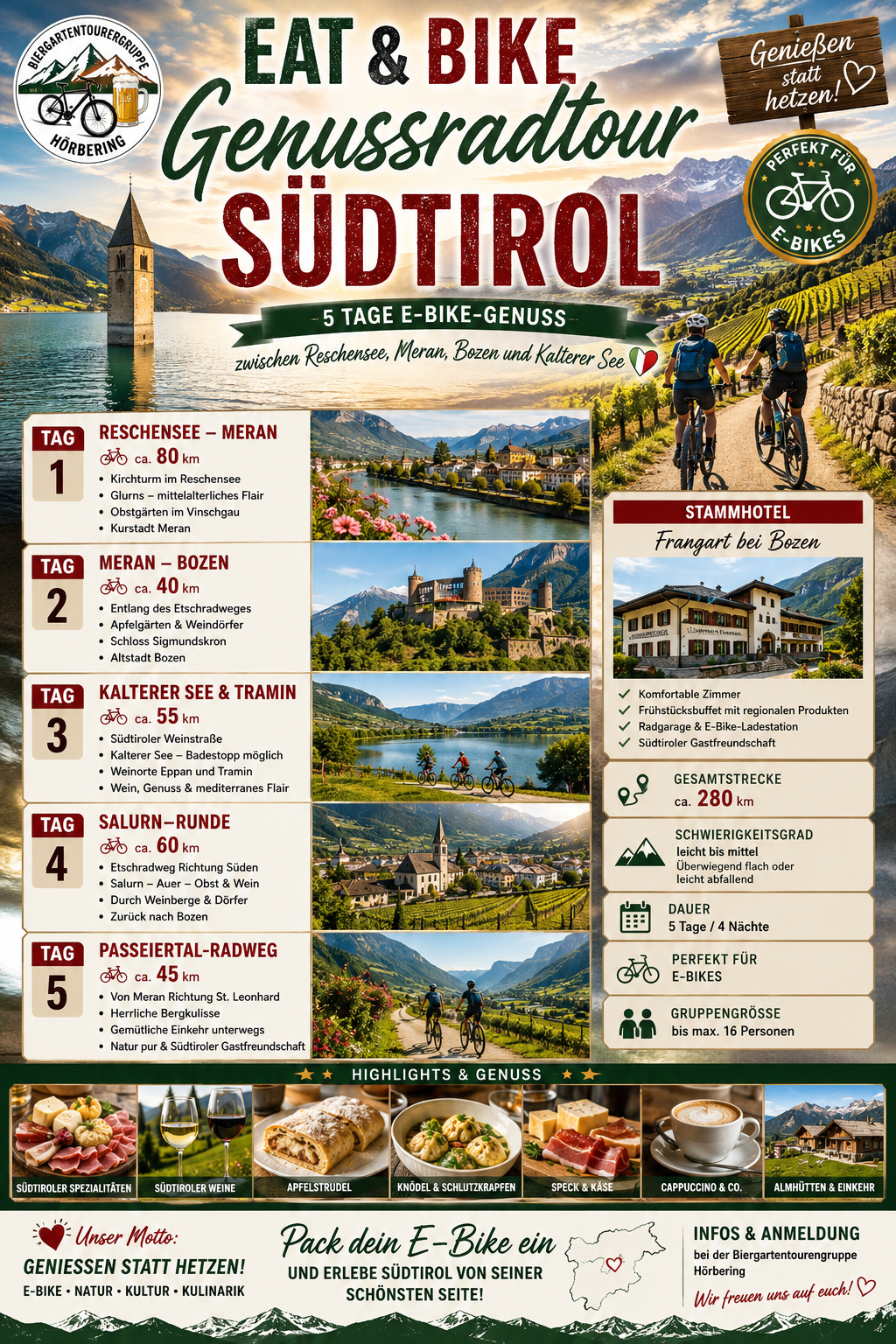 BIERGARTENTOURERGRUPPE
HÖRBERING

EAT & BIKE
Genussradtour
SÜDTIROL

Genießen statt hetzen!

PERFEKT FÜR E-BIKES

5 TAGE E-BIKE-GENUSS
zwischen Reschensee, Meran, Bozen und Kalterer See

TAG 1
RESCHENSEE – MERAN
ca. 80 km
• Kirchturm im Reschensee
• Glurns – mittelalterliches Flair
• Obstgärten im Vinschgau
• Kurstadt Meran

TAG 2
MERAN – BOZEN
ca. 40 km
• Entlang des Etschradweges
• Apfelgärten & Weindörfer
• Schloss Sigmundskron
• Altstadt Bozen

TAG 3
KALTERER SEE & TRAMIN
ca. 55 km
• Südtiroler Weinstraße
• Kalterer See – Badestopp möglich
• Weinorte Eppan und Tramin
• Wein, Genuss & mediterranes Flair

TAG 4
SALURN–RUNDE
ca. 60 km
• Etschradweg Richtung Süden
• Salurn – Auer – Obst & Wein
• Durch Weinberge & Dörfer
• Zurück nach Bozen

TAG 5
PASSEIERTAL-RADWEG
ca. 45 km
• Von Meran Richtung St. Leonhard
• Herrliche Bergkulisse
• Gemütliche Einkehr unterwegs
• Natur pur & Südtiroler Gastfreundschaft

STAMMHOTEL
Frangart bei Bozen
✓ Komfortable Zimmer
✓ Frühstücksbuffet mit regionalen Produkten
✓ Radgarage & E-Bike-Ladestation
✓ Südtiroler Gastfreundschaft

GESAMTSTRECKE
ca. 280 km

SCHWIERIGKEITSGRAD
leicht bis mittel
Überwiegend flach oder leicht abfallend

DAUER
5 Tage / 4 Nächte

PERFEKT FÜR
E-BIKES

GRUPPENGRÖSSE
bis max. 16 Personen

HIGHLIGHTS & GENUSS
SÜDTIROLER SPEZIALITÄTEN
SÜDTIROLER WEINE
APFELSTRUDEL
KNÖDEL & SCHLUTZKRAPFEN
SPECK & KÄSE
CAPPUCCINO & CO.
ALMHÜTTEN & EINKEHR

Unser Motto:
GENIESSEN STATT HETZEN!
E-BIKE • NATUR • KULTUR • KULINARIK

Pack dein E-Bike ein
UND ERLEBE SÜDTIROL VON SEINER SCHÖNSTEN SEITE!

INFOS & ANMELDUNG
bei der Biergartentourengruppe Hörbering
Wir freuen uns auf euch!